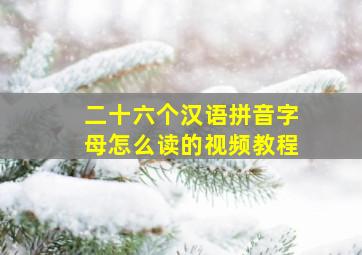 二十六个汉语拼音字母怎么读的视频教程